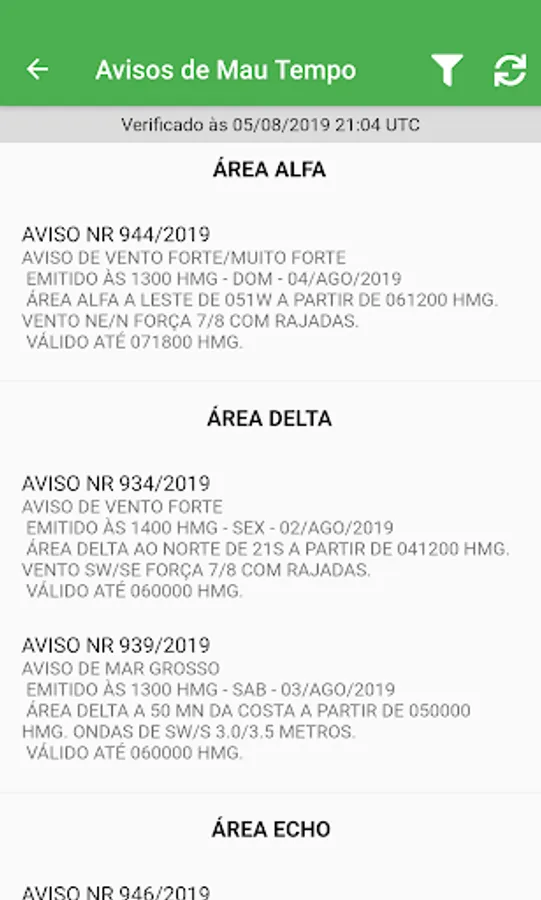 Avisos de Mau Tempo

Verificado às 05/08/2019 21:04 UTC

ÁREA ALFA

AVISO NR 944/2019
AVISO DE VENTO FORTE/MUITO FORTE
EMITIDO ÀS 1300 HMG - DOM - 04/AGO/2019
ÁREA ALFA A LESTE DE 051W A PARTIR DE 061200 HMG. VENTO NE/N FORÇA 7/8 COM RAJADAS.
VÁLIDO ATÉ 071800 HMG.

ÁREA DELTA

AVISO NR 934/2019
AVISO DE VENTO FORTE
EMITIDO ÀS 1400 HMG - SEX - 02/AGO/2019
ÁREA DELTA AO NORTE DE 21S A PARTIR DE 041200 HMG. VENTO SW/SE FORÇA 7/8 COM RAJADAS.
VÁLIDO ATÉ 060000 HMG.

AVISO NR 939/2019
AVISO DE MAR GROSSO
EMITIDO ÀS 1300 HMG - SAB - 03/AGO/2019
ÁREA DELTA A 50 MN DA COSTA A PARTIR DE 050000 HMG. ONDAS DE SW/S 3.0/3.5 METROS.
VÁLIDO ATÉ 060000 HMG.

ÁREA ECHO

AVISO NR 946/2019